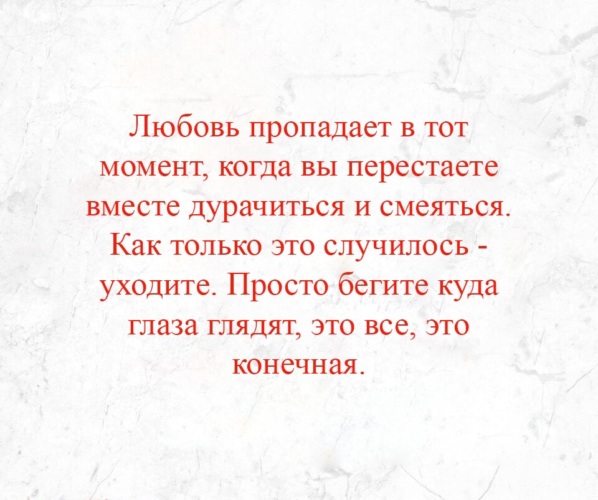 Любовь пропадает в тот момент, когда вы перестаете вместе дурачиться и смеяться. Как только это случилось - уходите. Просто бегите куда глаза глядят, это все, это конечная.